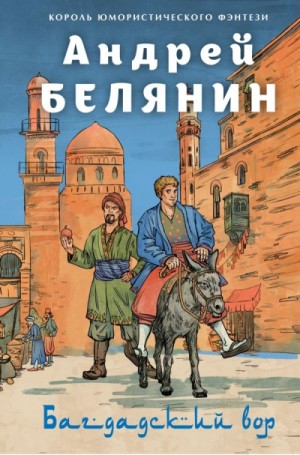 КОРОЛЬ ЮМОРИСТИЧЕСКОГО ФЭНТЕЗИ

Андрей БЕЛЯНИН

Багдадский вор